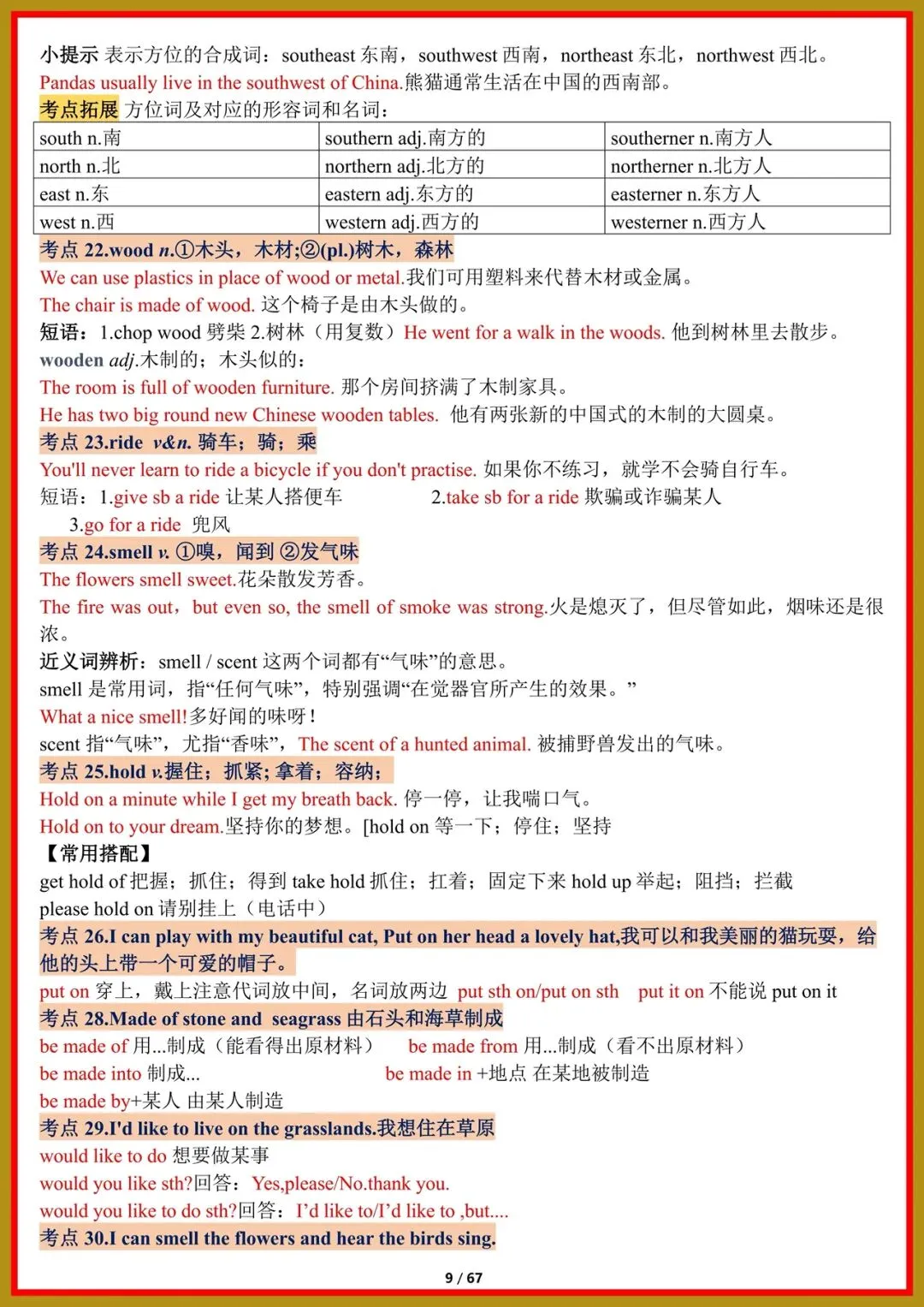 小提示 表示方位的合成词：southeast 东南，southwest 西南，northeast 东北，northwest 西北。
Pandas usually live in the southwest of China.熊猫通常生活在中国的西南部。
考点拓展 方位词及对应的形容词和名词：

| south n.南 | southern adj.南方的 | southerner n.南方人 |
|---|---|---|
| north n.北 | northern adj.北方的 | northerner n.北方人 |
| east n.东 | eastern adj.东方的 | easterner n.东方人 |
| west n.西 | western adj.西方的 | westerner n.西方人 |

考点 22.wood n.①木头，木材;②(pl.)树木，森林
We can use plastics in place of wood or metal.我们可用塑料来代替木材或金属。
The chair is made of wood. 这个椅子是由木头做的。
短语：1.chop wood 劈柴 2.树林（用复数）He went for a walk in the woods. 他到树林里去散步。
wooden adj.木制的；木头似的：
The room is full of wooden furniture. 那个房间挤满了木制家具。
He has two big round new Chinese wooden tables. 他有两张新的中国式的木制的大圆桌。
考点 23.ride v&n. 骑车；骑；乘
You'll never learn to ride a bicycle if you don't practise. 如果你不练习，就学不会骑自行车。
短语：1.give sb a ride 让某人搭便车 2.take sb for a ride 欺骗或诈骗某人
3.go for a ride 兜风
考点 24.smell v. ①嗅，闻到 ②发气味
The flowers smell sweet.花朵散发芳香。
The fire was out，but even so, the smell of smoke was strong.火是熄灭了，但尽管如此，烟味还是很浓。
近义词辨析：smell / scent 这两个词都有“气味”的意思。
smell 是常用词，指“任何气味”，特别强调“在觉器官所产生的效果。”
What a nice smell!多好闻的味呀！
scent 指“气味”，尤指“香味”，The scent of a hunted animal. 被捕野兽发出的气味。
考点 25.hold v.握住；抓紧；拿着；容纳；
Hold on a minute while I get my breath back. 停一停，让我喘口气。
Hold on to your dream.坚持你的梦想。[hold on 等一下；停住；坚持
【常用搭配】
get hold of 把握；抓住；得到 take hold 抓住；扛着；固定下来 hold up 举起；阻挡；拦截
please hold on 请别挂上（电话中）
考点 26.I can play with my beautiful cat, Put on her head a lovely hat,我可以和我美丽的猫玩耍，给他的头上带一个可爱的帽子。
put on 穿上，戴上注意代词放中间，名词放两边 put sth on/put on sth put it on 不能说 put on it
考点 28.Made of stone and seagrass 由石头和海草制成
be made of 用...制成（能看得出原材料） be made from 用...制成（看不出原材料）
be made into 制成... be made in +地点 在某地被制造
be made by+某人 由某人制造
考点 29.I'd like to live on the grasslands.我想住在草原
would like to do 想要做某事
would you like sth?回答：Yes,please/No.thank you.
would you like to do sth?回答：I’d like to/I’d like to ,but....
考点 30.I can smell the flowers and hear the birds sing.

9 / 67